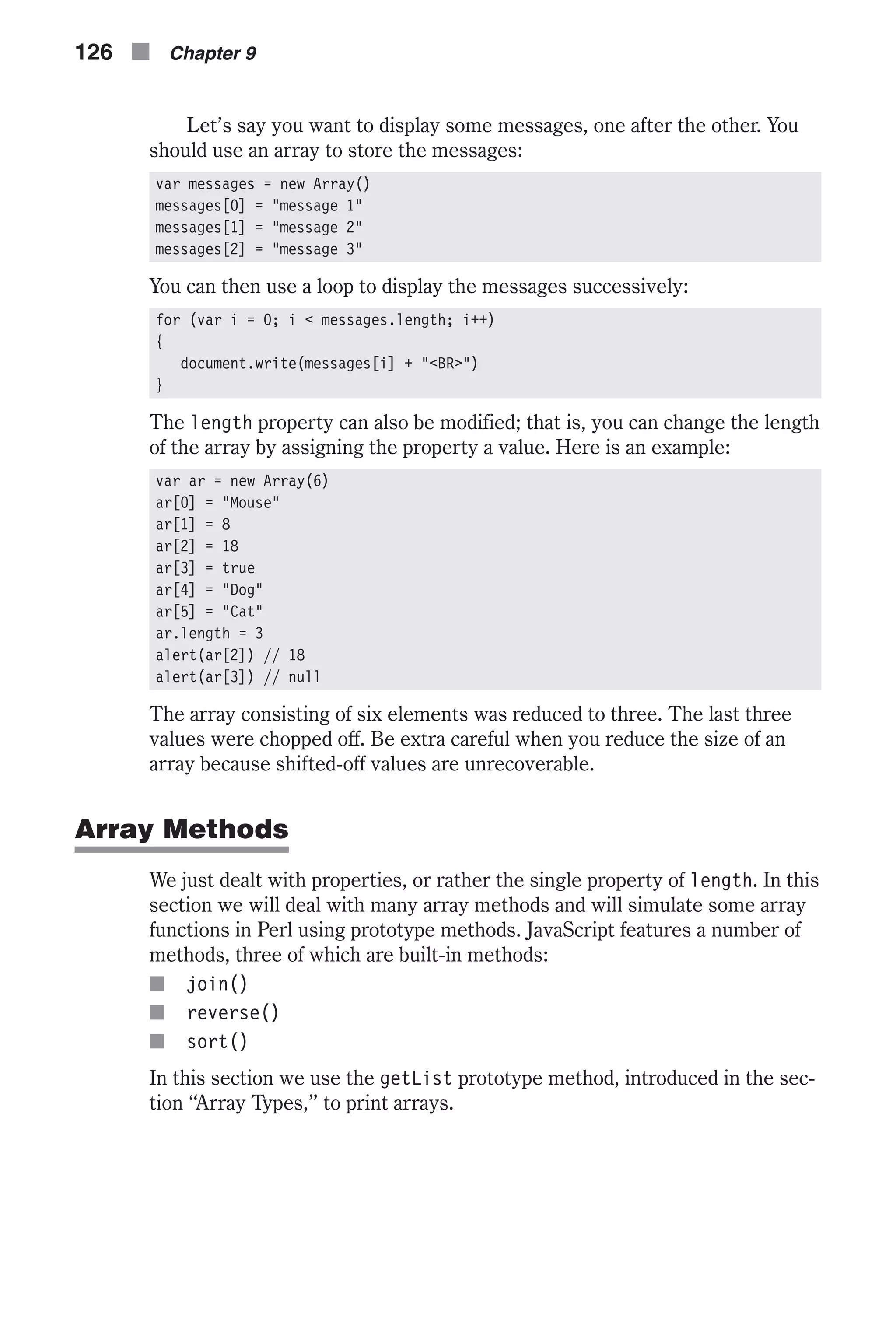 126 ■ Chapter 9

Let's say you want to display some messages, one after the other. You should use an array to store the messages:

var messages = new Array()
messages[0] = "message 1"
messages[1] = "message 2"
messages[2] = "message 3"

You can then use a loop to display the messages successively:

for (var i = 0; i < messages.length; i++)
{
   document.write(messages[i] + "<BR>")
}

The length property can also be modified; that is, you can change the length of the array by assigning the property a value. Here is an example:

var ar = new Array(6)
ar[0] = "Mouse"
ar[1] = 8
ar[2] = 18
ar[3] = true
ar[4] = "Dog"
ar[5] = "Cat"
ar.length = 3
alert(ar[2]) // 18
alert(ar[3]) // null

The array consisting of six elements was reduced to three. The last three values were chopped off. Be extra careful when you reduce the size of an array because shifted-off values are unrecoverable.

Array Methods

We just dealt with properties, or rather the single property of length. In this section we will deal with many array methods and will simulate some array functions in Perl using prototype methods. JavaScript features a number of methods, three of which are built-in methods:

■ join()
■ reverse()
■ sort()

In this section we use the getList prototype method, introduced in the section "Array Types," to print arrays.